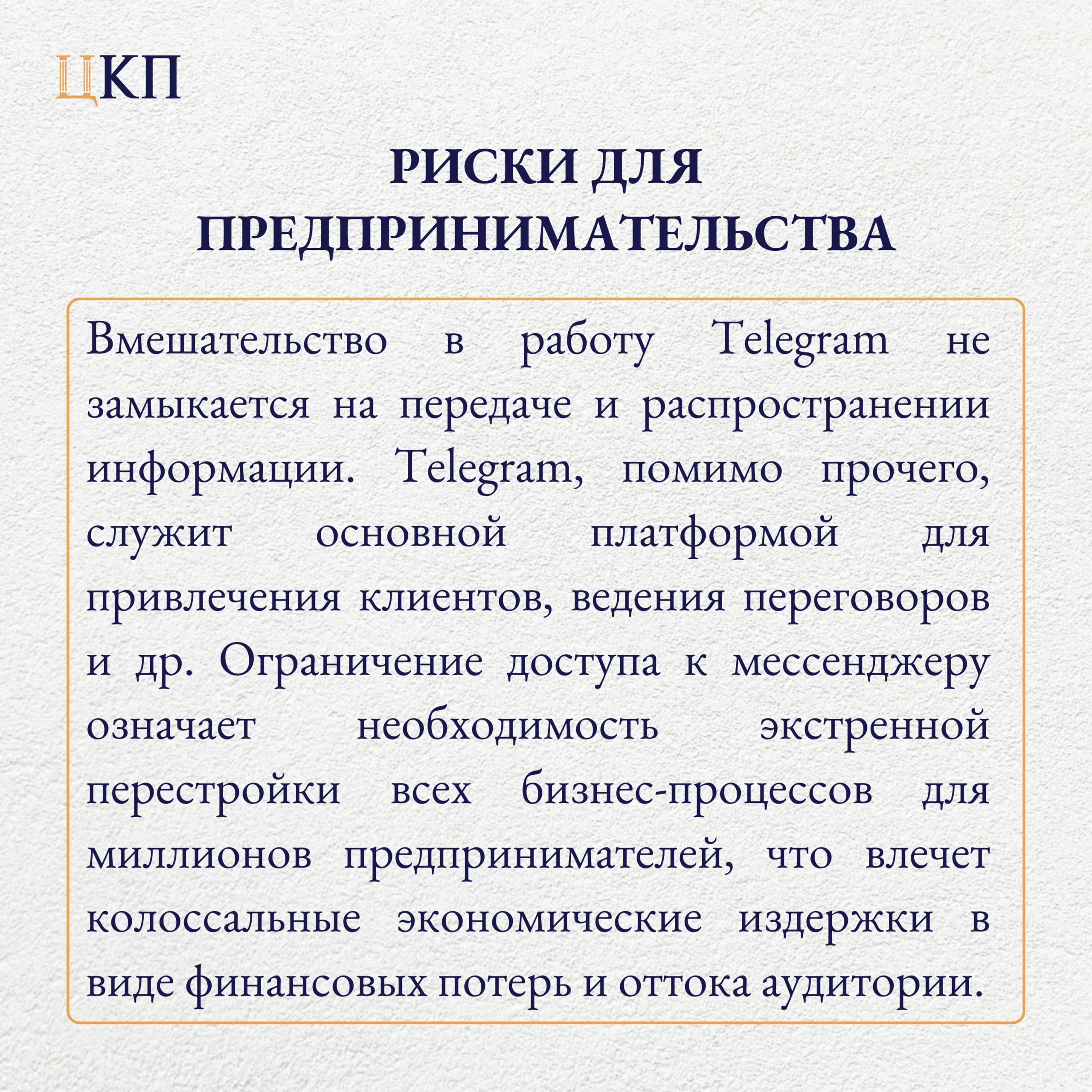 ЦКП

РИСКИ ДЛЯ ПРЕДПРИНИМАТЕЛЬСТВА

Вмешательство в работу Telegram не замыкается на передаче и распространении информации. Telegram, помимо прочего, служит основной платформой для привлечения клиентов, ведения переговоров и др. Ограничение доступа к мессенджеру означает необходимость экстренной перестройки всех бизнес-процессов для миллионов предпринимателей, что влечет колоссальные экономические издержки в виде финансовых потерь и оттока аудитории.